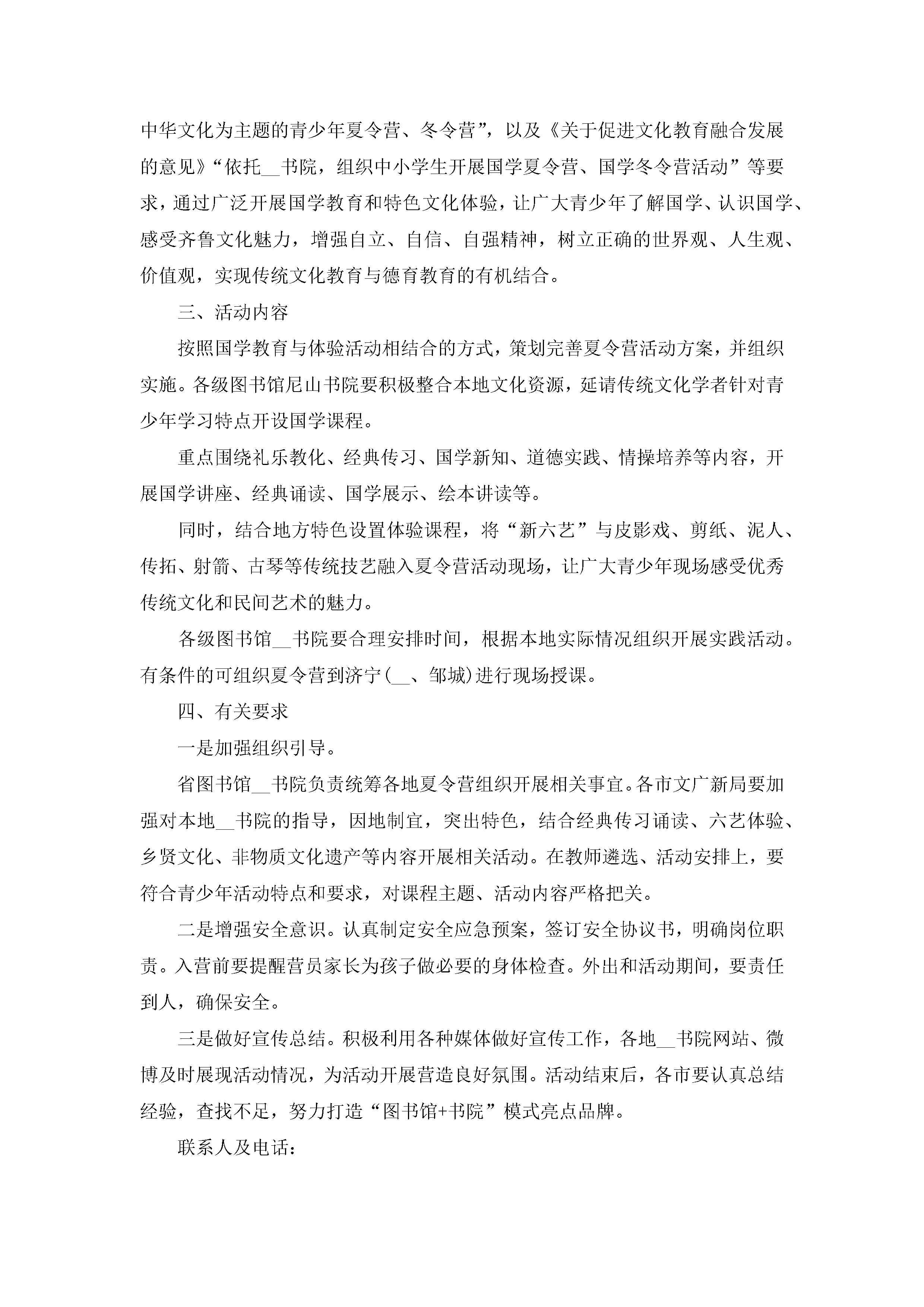 中华文化为主题的青少年夏令营、冬令营”，以及《关于促进文化教育融合发展的意见》“依托__书院，组织中小学生开展国学夏令营、国学冬令营活动”等要求，通过广泛开展国学教育和特色文化体验，让广大青少年了解国学、认识国学、感受齐鲁文化魅力，增强自立、自信、自强精神，树立正确的世界观、人生观、价值观，实现传统文化教育与德育教育的有机结合。

三、活动内容

按照国学教育与体验活动相结合的方式，策划完善夏令营活动方案，并组织实施。各级图书馆尼山书院要积极整合本地文化资源，延请传统文化学者针对青少年学习特点开设国学课程。

重点围绕礼乐教化、经典传习、国学新知、道德实践、情操培养等内容，开展国学讲座、经典诵读、国学展示、绘本讲读等。

同时，结合地方特色设置体验课程，将“新六艺”与皮影戏、剪纸、泥人、传拓、射箭、古琴等传统技艺融入夏令营活动现场，让广大青少年现场感受优秀传统文化和民间艺术的魅力。

各级图书馆__书院要合理安排时间，根据本地实际情况组织开展实践活动。有条件的可组织夏令营到济宁(__、邹城)进行现场授课。

四、有关要求

一是加强组织引导。

省图书馆__书院负责统筹各地夏令营组织开展相关事宜。各市文广新局要加强对本地__书院的指导，因地制宜，突出特色，结合经典传习诵读、六艺体验、乡贤文化、非物质文化遗产等内容开展相关活动。在教师遴选、活动安排上，要符合青少年活动特点和要求，对课程主题、活动内容严格把关。

二是增强安全意识。认真制定安全应急预案，签订安全协议书，明确岗位职责。入营前要提醒营员家长为孩子做必要的身体检查。外出和活动期间，要责任到人，确保安全。

三是做好宣传总结。积极利用各种媒体做好宣传工作，各地__书院网站、微博及时展现活动情况，为活动开展营造良好氛围。活动结束后，各市要认真总结经验，查找不足，努力打造“图书馆+书院”模式亮点品牌。

联系人及电话：